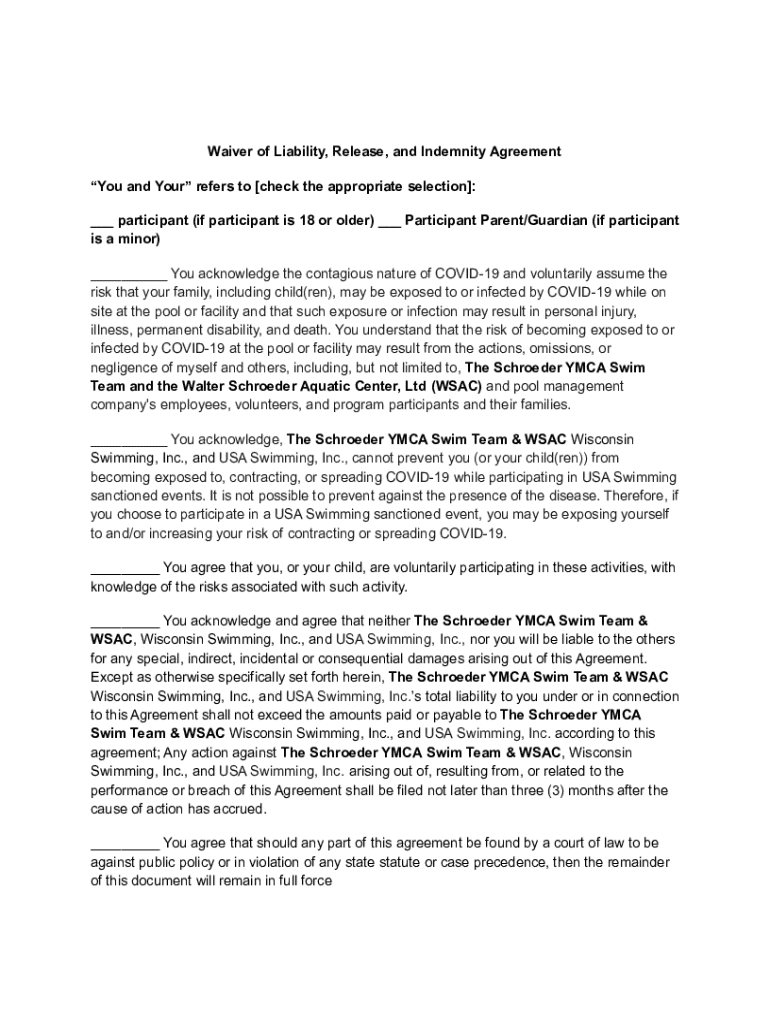 Waiver of Liability, Release, and Indemnity Agreement

“You and Your” refers to [check the appropriate selection]:

___ participant (if participant is 18 or older) ___ Participant Parent/Guardian (if participant is a minor)

__________ You acknowledge the contagious nature of COVID-19 and voluntarily assume the risk that your family, including child(ren), may be exposed to or infected by COVID-19 while on site at the pool or facility and that such exposure or infection may result in personal injury, illness, permanent disability, and death. You understand that the risk of becoming exposed to or infected by COVID-19 at the pool or facility may result from the actions, omissions, or negligence of myself and others, including, but not limited to, The Schroeder YMCA Swim Team and the Walter Schroeder Aquatic Center, Ltd (WSAC) and pool management company's employees, volunteers, and program participants and their families.

__________ You acknowledge, The Schroeder YMCA Swim Team & WSAC Wisconsin Swimming, Inc., and USA Swimming, Inc., cannot prevent you (or your child(ren)) from becoming exposed to, contracting, or spreading COVID-19 while participating in USA Swimming sanctioned events. It is not possible to prevent against the presence of the disease. Therefore, if you choose to participate in a USA Swimming sanctioned event, you may be exposing yourself to and/or increasing your risk of contracting or spreading COVID-19.

_________ You agree that you, or your child, are voluntarily participating in these activities, with knowledge of the risks associated with such activity.

_________ You acknowledge and agree that neither The Schroeder YMCA Swim Team & WSAC, Wisconsin Swimming, Inc., and USA Swimming, Inc., nor you will be liable to the others for any special, indirect, incidental or consequential damages arising out of this Agreement. Except as otherwise specifically set forth herein, The Schroeder YMCA Swim Team & WSAC Wisconsin Swimming, Inc., and USA Swimming, Inc.'s total liability to you under or in connection to this Agreement shall not exceed the amounts paid or payable to The Schroeder YMCA Swim Team & WSAC Wisconsin Swimming, Inc., and USA Swimming, Inc. according to this agreement; Any action against The Schroeder YMCA Swim Team & WSAC, Wisconsin Swimming, Inc., and USA Swimming, Inc. arising out of, resulting from, or related to the performance or breach of this Agreement shall be filed not later than three (3) months after the cause of action has accrued.

_________ You agree that should any part of this agreement be found by a court of law to be against public policy or in violation of any state statute or case precedence, then the remainder of this document will remain in full force